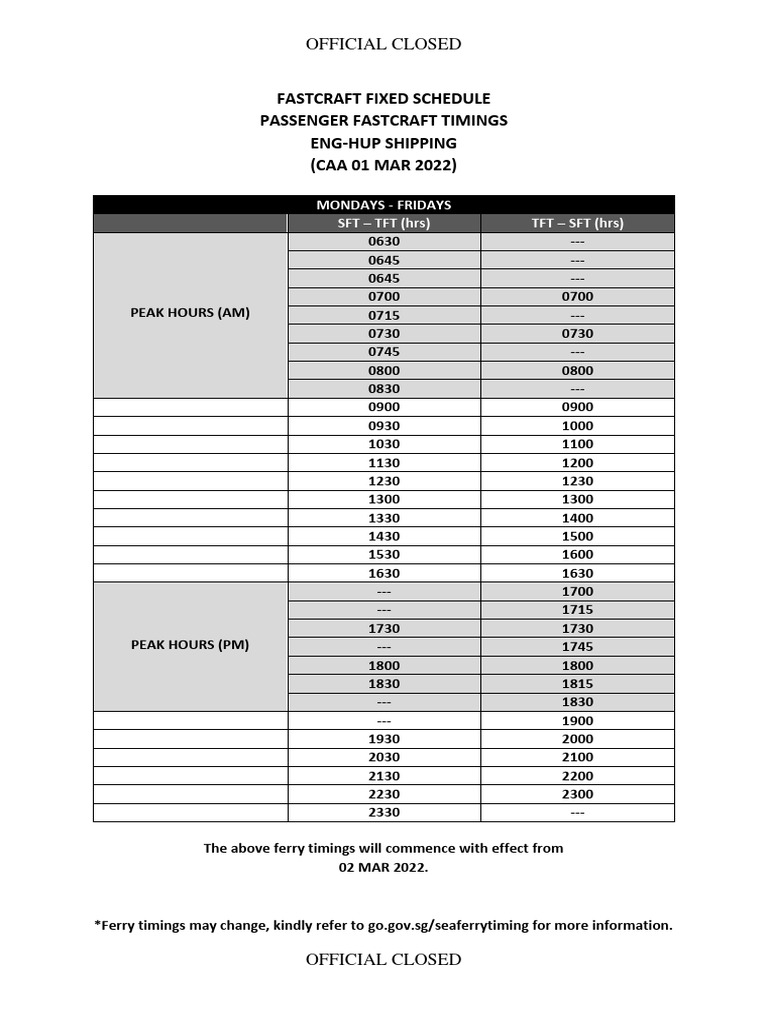 OFFICIAL CLOSED

FASTCRAFT FIXED SCHEDULE
PASSENGER FASTCRAFT TIMINGS
ENG-HUP SHIPPING
(CAA 01 MAR 2022)

| MONDAYS - FRIDAYS | | |
|---|---|---|
| | SFT – TFT (hrs) | TFT – SFT (hrs) |
| PEAK HOURS (AM) | 0630 | --- |
| | 0645 | --- |
| | 0645 | --- |
| | 0700 | 0700 |
| | 0715 | --- |
| | 0730 | 0730 |
| | 0745 | --- |
| | 0800 | 0800 |
| | 0830 | --- |
| | 0900 | 0900 |
| | 0930 | 1000 |
| | 1030 | 1100 |
| | 1130 | 1200 |
| | 1230 | 1230 |
| | 1300 | 1300 |
| | 1330 | 1400 |
| | 1430 | 1500 |
| | 1530 | 1600 |
| | 1630 | 1630 |
| PEAK HOURS (PM) | --- | 1700 |
| | --- | 1715 |
| | 1730 | 1730 |
| | --- | 1745 |
| | 1800 | 1800 |
| | 1830 | 1815 |
| | --- | 1830 |
| | --- | 1900 |
| | 1930 | 2000 |
| | 2030 | 2100 |
| | 2130 | 2200 |
| | 2230 | 2300 |
| | 2330 | --- |

The above ferry timings will commence with effect from 02 MAR 2022.

*Ferry timings may change, kindly refer to go.gov.sg/seaferrytiming for more information.

OFFICIAL CLOSED